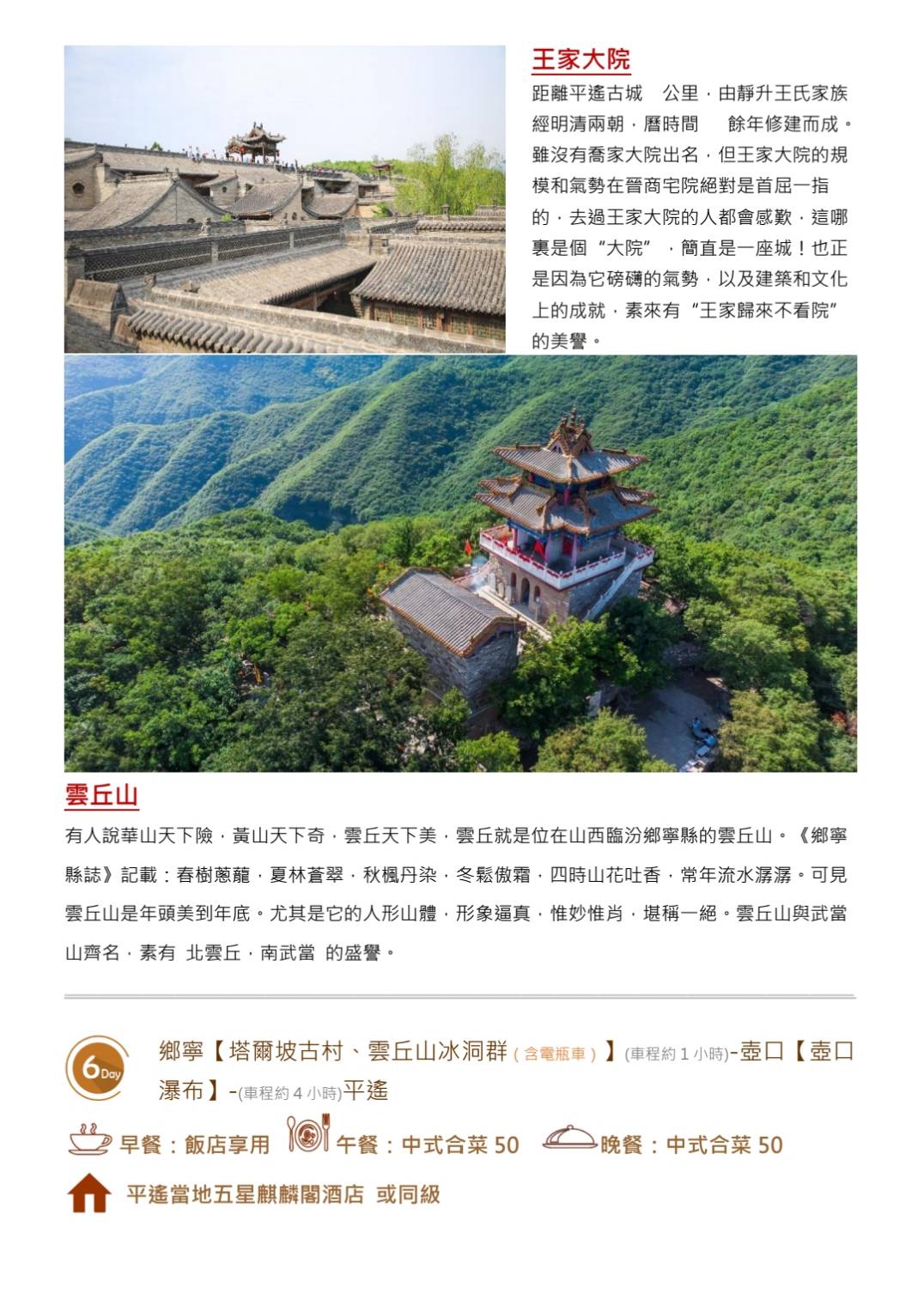 王家大院

距離平遙古城　公里，由靜升王氏家族經明清兩朝，曆時間　餘年修建而成。雖沒有喬家大院出名，但王家大院的規模和氣勢在晉商宅院絕對是首屈一指的，去過王家大院的人都會感歎，這哪裏是個“大院”，簡直是一座城！也正是因為它磅礴的氣勢，以及建築和文化上的成就，素來有“王家歸來不看院”的美譽。

雲丘山

有人說華山天下險，黃山天下奇，雲丘天下美，雲丘就是位在山西臨汾鄉寧縣的雲丘山。《鄉寧縣誌》記載：春樹蔥蘢，夏林蒼翠，秋楓丹染，冬鬆傲霜，四時山花吐香，常年流水潺潺。可見雲丘山是年頭美到年底。尤其是它的人形山體，形象逼真，惟妙惟肖，堪稱一絕。雲丘山與武當山齊名，素有 北雲丘，南武當 的盛譽。

6 Day

鄉寧【塔爾坡古村、雲丘山冰洞群（含電瓶車）】(車程約 1 小時)-壺口【壺口瀑布】-(車程約 4 小時)平遙

早餐：飯店享用　午餐：中式合菜 50　晚餐：中式合菜 50

平遙當地五星麒麟閣酒店 或同級